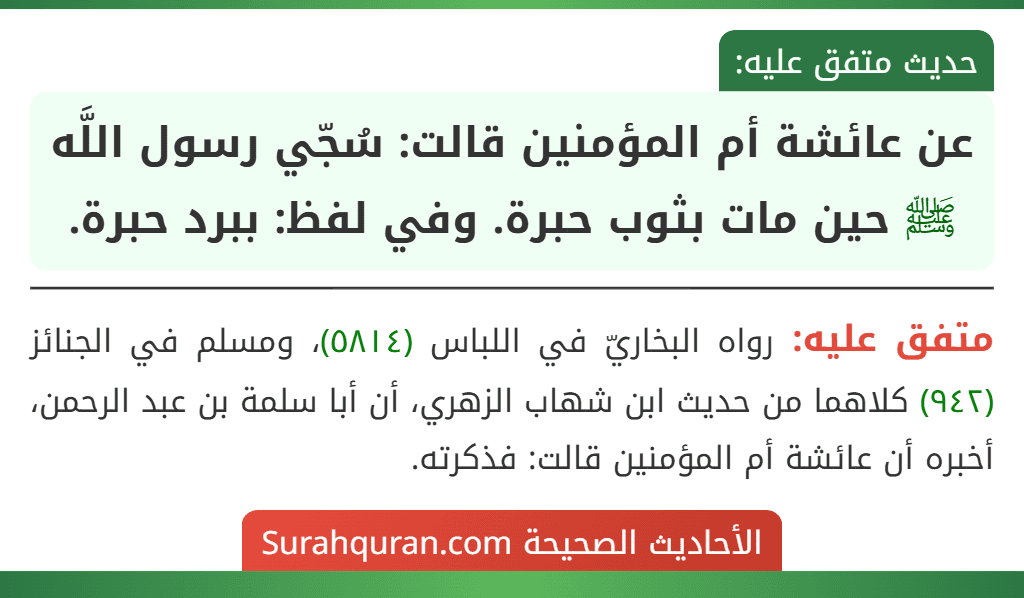 حديث متفق عليه:

عن عائشة أم المؤمنين قالت: سُجّي رسول اللَّه ﷺ حين مات بثوب حبرة. وفي لفظ: ببرد حبرة.

متفق عليه: رواه البخاريّ في اللباس (٥٨١٤)، ومسلم في الجنائز (٩٤٢) كلاهما من حديث ابن شهاب الزهري، أن أبا سلمة بن عبد الرحمن، أخبره أن عائشة أم المؤمنين قالت: فذكرته.

الأحاديث الصحيحة Surahquran.com